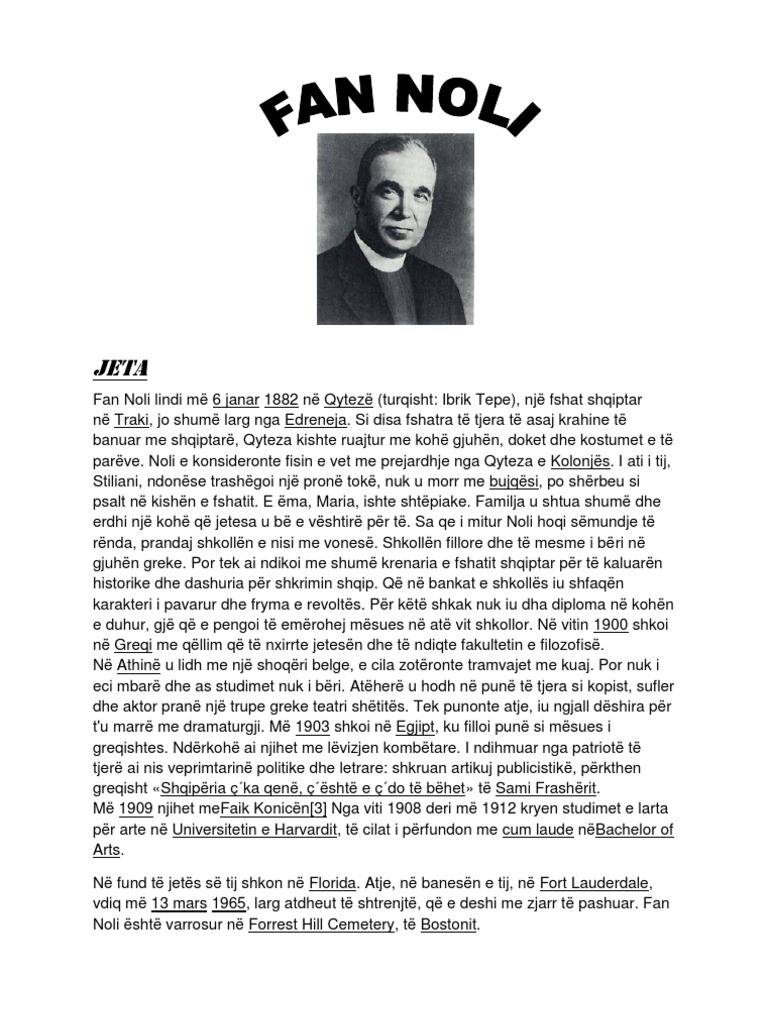 FAN NOLI

JETA

Fan Noli lindi më 6 janar 1882 në Qytezë (turqisht: Ibrik Tepe), një fshat shqiptar në Traki, jo shumë larg nga Edreneja. Si disa fshatra të tjera të asaj krahine të banuar me shqiptarë, Qyteza kishte ruajtur me kohë gjuhën, doket dhe kostumet e të parëve. Noli e konsideronte fisin e vet me prejardhje nga Qyteza e Kolonjës. I ati i tij, Stiliani, ndonëse trashëgoi një pronë tokë, nuk u morr me bujqësi, po shërbeu si psalt në kishën e fshatit. E ëma, Maria, ishte shtëpiake. Familja u shtua shumë dhe erdhi një kohë që jetesa u bë e vështirë për të. Sa qe i mitur Noli hoqi sëmundje të rënda, prandaj shkollën e nisi me vonesë. Shkollën fillore dhe të mesme i bëri në gjuhën greke. Por tek ai ndikoi me shumë krenaria e fshatit shqiptar për të kaluarën historike dhe dashuria për shkrimin shqip. Që në bankat e shkollës iu shfaqën karakteri i pavarur dhe fryma e revoltës. Për këtë shkak nuk iu dha diploma në kohën e duhur, gjë që e pengoi të emërohej mësues në atë vit shkollor. Në vitin 1900 shkoi në Greqi me qëllim që të nxirrte jetesën dhe të ndiqte fakultetin e filozofisë.
Në Athinë u lidh me një shoqëri belge, e cila zotëronte tramvajet me kuaj. Por nuk i eci mbarë dhe as studimet nuk i bëri. Atëherë u hodh në punë të tjera si kopist, sufler dhe aktor pranë një trupe greke teatri shëtitës. Tek punonte atje, iu ngjall dëshira për t'u marrë me dramaturgji. Më 1903 shkoi në Egjipt, ku filloi punë si mësues i greqishtes. Ndërkohë ai njihet me lëvizjen kombëtare. I ndihmuar nga patriotë të tjerë ai nis veprimtarinë politike dhe letrare: shkruan artikuj publicistikë, përkthen greqisht «Shqipëria ç´ka qenë, ç´është e ç´do të bëhet» të Sami Frashërit.
Më 1909 njihet meFaik Konicën[3] Nga viti 1908 deri më 1912 kryen studimet e larta për arte në Universitetin e Harvardit, të cilat i përfundon me cum laude nëBachelor of Arts.

Në fund të jetës së tij shkon në Florida. Atje, në banesën e tij, në Fort Lauderdale, vdiq më 13 mars 1965, larg atdheut të shtrenjtë, që e deshi me zjarr të pashuar. Fan Noli është varrosur në Forrest Hill Cemetery, të Bostonit.